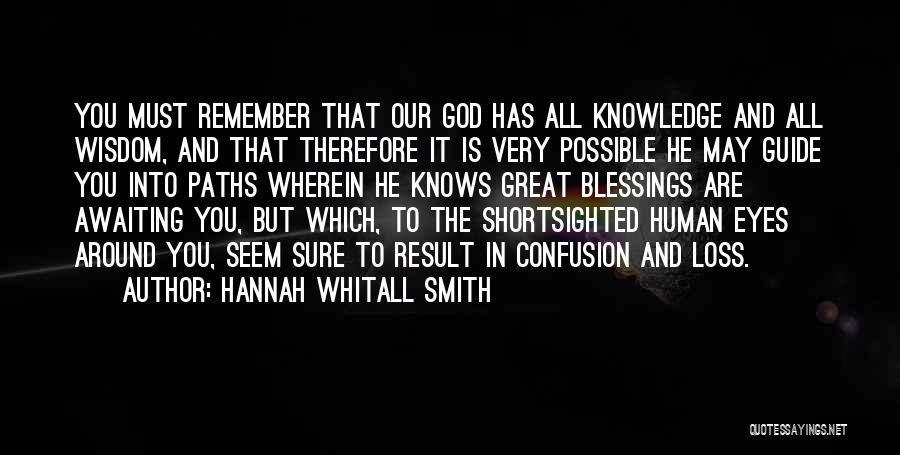 YOU MUST REMEMBER THAT OUR GOD HAS ALL KNOWLEDGE AND ALL WISDOM, AND THAT THEREFORE IT IS VERY POSSIBLE HE MAY GUIDE YOU INTO PATHS WHEREIN HE KNOWS GREAT BLESSINGS ARE AWAITING YOU, BUT WHICH, TO THE SHORTSIGHTED HUMAN EYES AROUND YOU, SEEM SURE TO RESULT IN CONFUSION AND LOSS.

AUTHOR: HANNAH WHITALL SMITH

QUOTESSAYINGS.NET